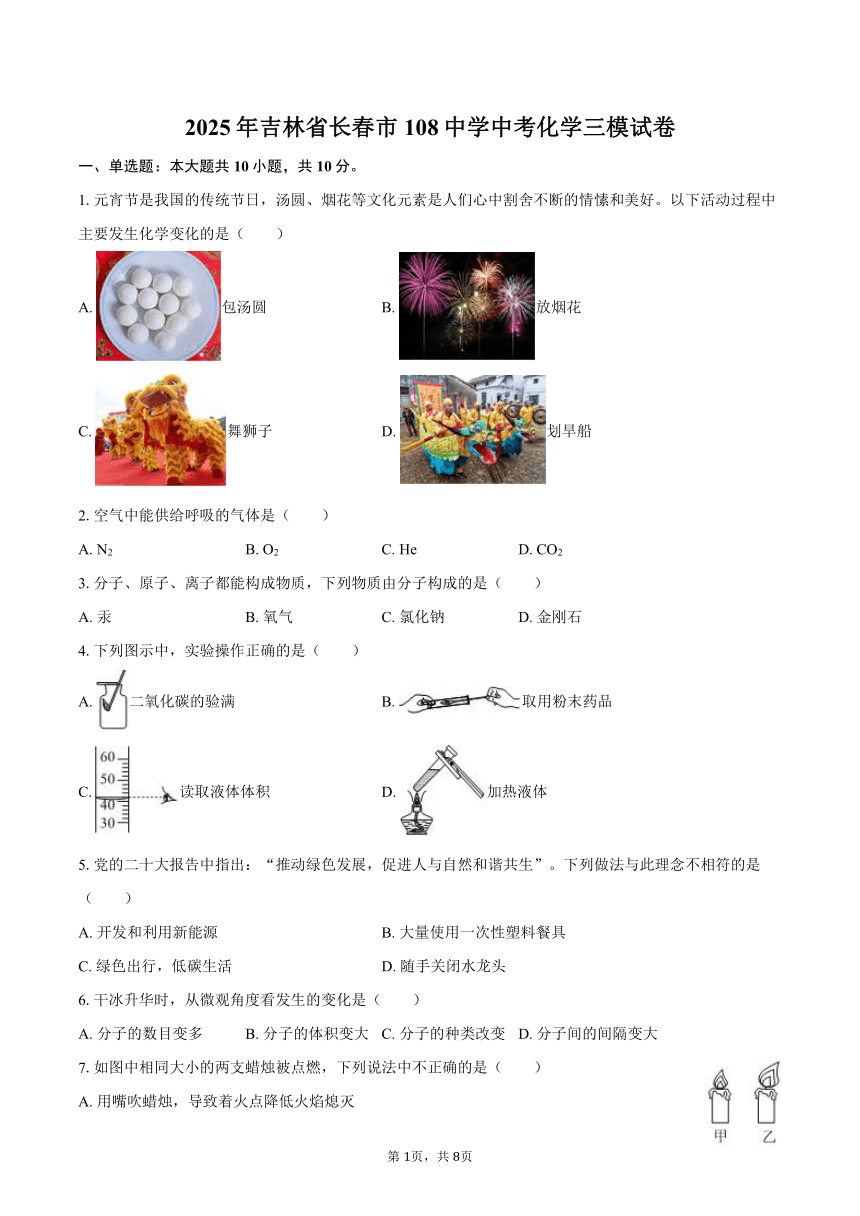 2025年吉林省长春市108中学中考化学三模试卷

一、单选题：本大题共10小题，共10分。

1. 元宵节是我国的传统节日，汤圆、烟花等文化元素是人们心中割舍不断的情愫和美好。以下活动过程中主要发生化学变化的是（　　）

A. 包汤圆

B. 放烟花

C. 舞狮子

D. 划旱船

2. 空气中能供给呼吸的气体是（　　）

A. $N_2$　　B. $O_2$　　C. He　　D. $CO_2$

3. 分子、原子、离子都能构成物质，下列物质由分子构成的是（　　）

A. 汞　　B. 氧气　　C. 氯化钠　　D. 金刚石

4. 下列图示中，实验操作正确的是（　　）

A. 二氧化碳的验满

B. 取用粉末药品

C. 60 50 40 30 读取液体体积

D. 加热液体

5. 党的二十大报告中指出：“推动绿色发展，促进人与自然和谐共生”。下列做法与此理念不相符的是（　　）

A. 开发和利用新能源

B. 大量使用一次性塑料餐具

C. 绿色出行，低碳生活

D. 随手关闭水龙头

6. 干冰升华时，从微观角度看发生的变化是（　　）

A. 分子的数目变多　　B. 分子的体积变大　　C. 分子的种类改变　　D. 分子间的间隔变大

7. 如图中相同大小的两支蜡烛被点燃，下列说法中不正确的是（　　）

A. 用嘴吹蜡烛，导致着火点降低火焰熄灭

甲　乙

第1页，共8页